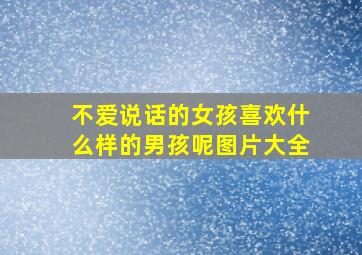 不爱说话的女孩喜欢什么样的男孩呢图片大全